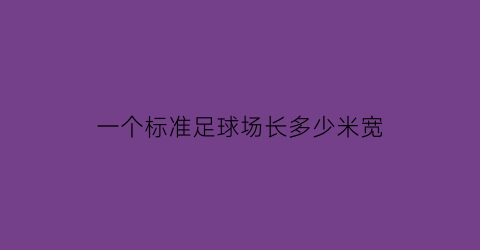 一个标准足球场长多少米宽